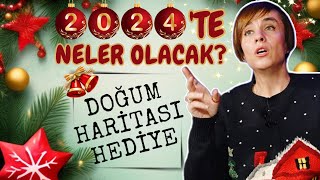 2024'TE NELER OLACAK?

DOĞUM HARİTASI HEDİYE